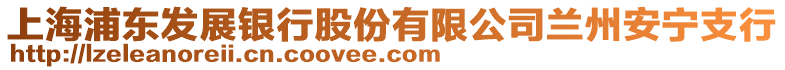 上海浦东发展银行股份有限公司兰州安宁支行
http://lzeleanoreii.cn.coovee.com